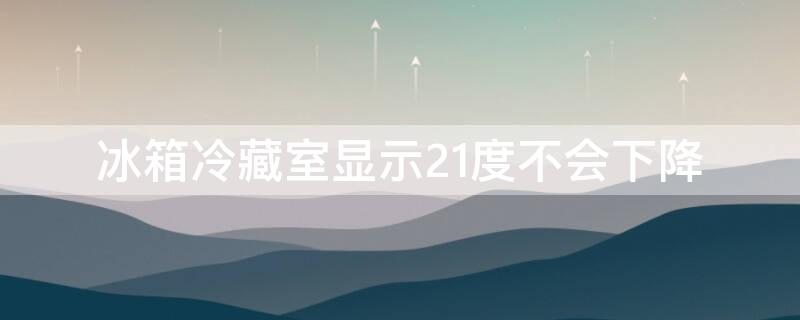 冰箱冷藏室显示21度不会下降